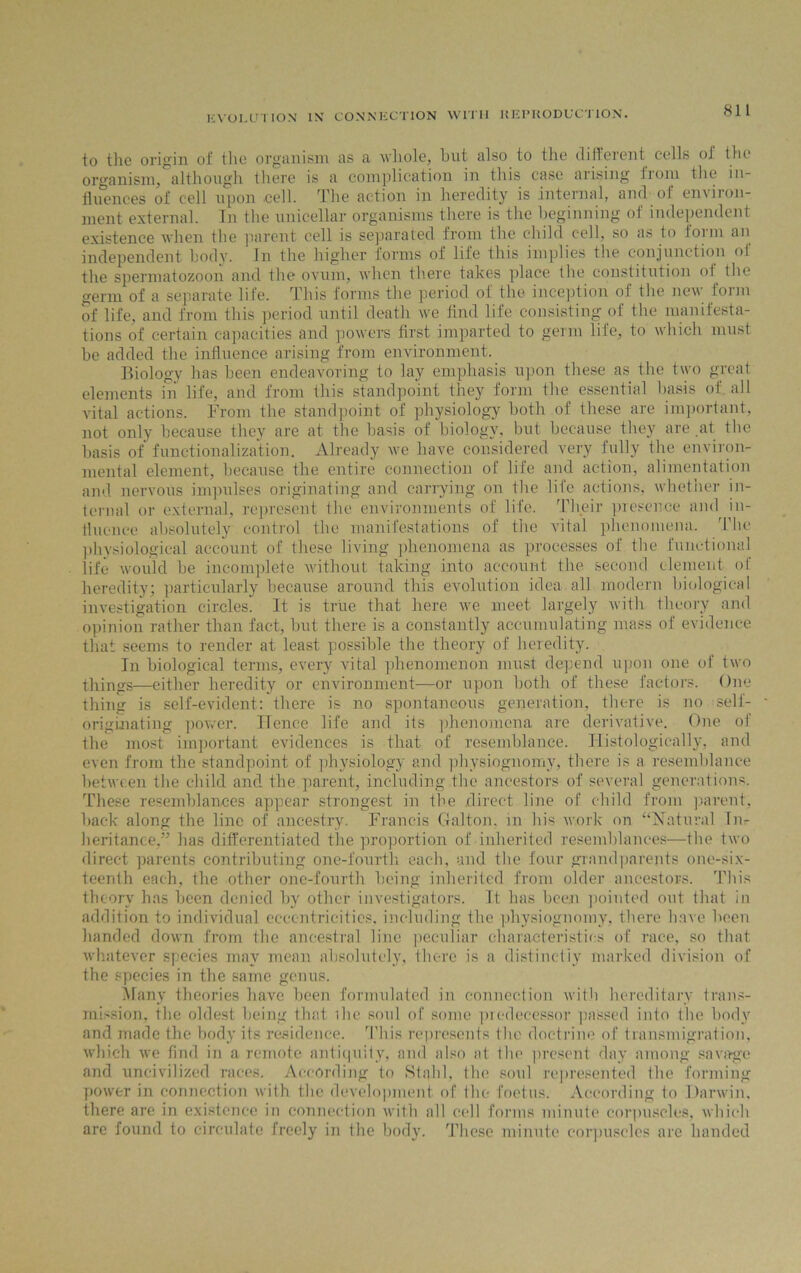 EVOLUTION IN CONNECTION WITH REPRODUCTION. 811

to the origin of the organism as a whole, but also to the different cells of the organism, although there is a complication in this case arising from the influences of cell upon cell. The action in heredity is internal, and of environment external. In the unicellar organisms there is the beginning of independent existence when the parent cell is separated from the child cell, so as to form an independent body. In the higher forms of life this implies the conjunction of the spermatozoon and the ovum, when there takes place the constitution of the germ of a separate life. This forms the period of the inception of the new form of life, and from this period until death we find life consisting of the manifestations of certain capacities and powers first imparted to germ life, to which must be added the influence arising from environment.

Biology has been endeavoring to lay emphasis upon these as the two great elements in life, and from this standpoint they form the essential basis of all vital actions. From the standpoint of physiology both of these are important, not only because they are at the basis of biology, but because they are at the basis of functionalization. Already we have considered very fully the environmental element, because the entire connection of life and action, alimentation and nervous impulses originating and carrying on the life actions, whether internal or external, represent the environments of life. Their presence and influence absolutely control the manifestations of the vital phenomena. The physiological account of these living phenomena as processes of the functional life would be incomplete without taking into account the second element of heredity; particularly because around this evolution idea all modern biological investigation circles. It is true that here we meet largely with theory and opinion rather than fact, but there is a constantly accumulating mass of evidence that seems to render at least possible the theory of heredity.

In biological terms, every vital phenomenon must depend upon one of two things—either heredity or environment—or upon both of these factors. One thing is self-evident: there is no spontaneous generation, there is no self-originating power. Hence life and its phenomena are derivative. One of the most important evidences is that of resemblance. Histologically, and even from the standpoint of physiology and physiognomy, there is a resemblance between the child and the parent, including the ancestors of several generations. These resemblances appear strongest in the direct line of child from parent, back along the line of ancestry. Francis Galton, in his work on "Natural Inheritance," has differentiated the proportion of inherited resemblances—the two direct parents contributing one-fourth each, and the four grandparents one-sixteenth each, the other one-fourth being inherited from older ancestors. This theory has been denied by other investigators. It has been pointed out that in addition to individual eccentricities, including the physiognomy, there have been handed down from the ancestral line peculiar characteristics of race, so that whatever species may mean absolutely, there is a distinctly marked division of the species in the same genus.

Many theories have been formulated in connection with hereditary transmission, the oldest being that the soul of some predecessor passed into the body and made the body its residence. This represents the doctrine of transmigration, which we find in a remote antiquity, and also at the present day among savage and uncivilized races. According to Stahl, the soul represented the forming power in connection with the development of the foetus. According to Darwin, there are in existence in connection with all cell forms minute corpuscles, which are found to circulate freely in the body. These minute corpuscles are handed